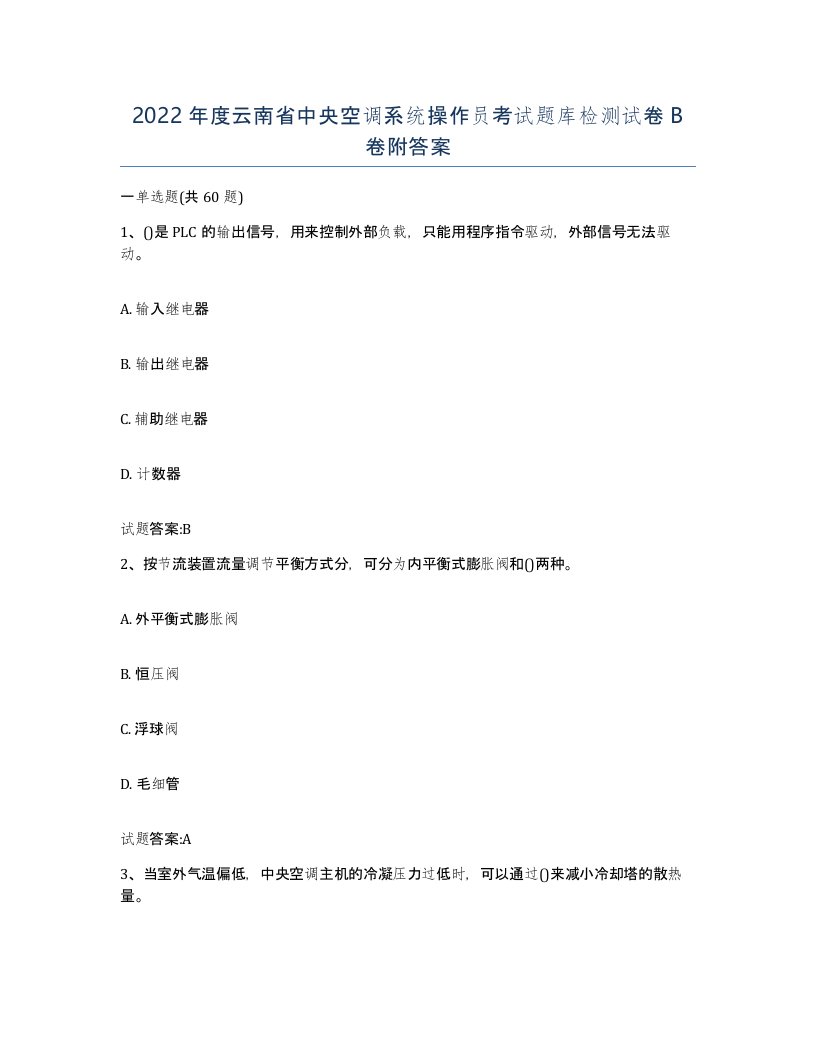 2022年度云南省中央空调系统操作员考试题库检测试卷B卷附答案

一单选题(共60题)

1、()是PLC的输出信号，用来控制外部负载，只能用程序指令驱动，外部信号无法驱动。

A. 输入继电器

B. 输出继电器

C. 辅助继电器

D. 计数器

试题答案:B

2、按节流装置流量调节平衡方式分，可分为内平衡式膨胀阀和()两种。

A. 外平衡式膨胀阀

B. 恒压阀

C. 浮球阀

D. 毛细管

试题答案:A

3、当室外气温偏低，中央空调主机的冷凝压力过低时，可以通过()来减小冷却塔的散热量。